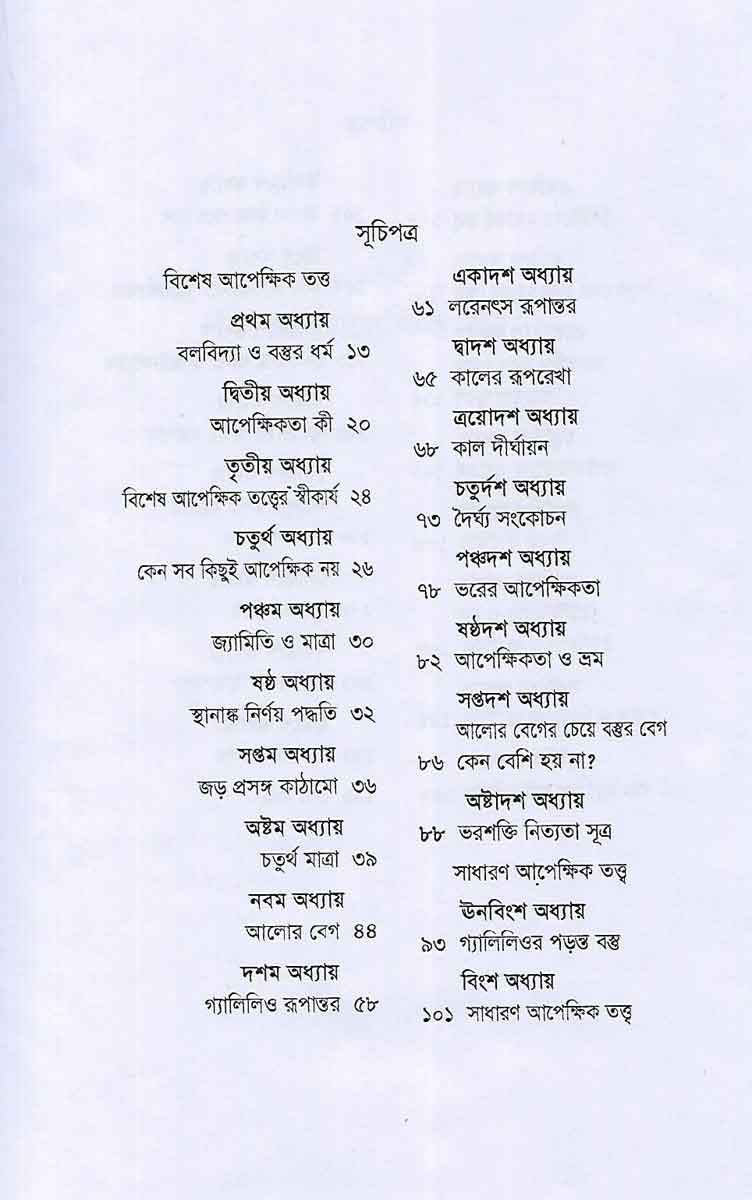 সূচিপত্র

বিশেষ আপেক্ষিক তত্ত

প্রথম অধ্যায়
বলবিদ্যা ও বস্তুর ধর্ম ১৩

দ্বিতীয় অধ্যায়
আপেক্ষিকতা কী ২০

তৃতীয় অধ্যায়
বিশেষ আপেক্ষিক তত্ত্বের স্বীকার্য ২৪

চতুর্থ অধ্যায়
কেন সব কিছুই আপেক্ষিক নয় ২৬

পঞ্চম অধ্যায়
জ্যামিতি ও মাত্রা ৩০

ষষ্ঠ অধ্যায়
স্থানাঙ্ক নির্ণয় পদ্ধতি ৩২

সপ্তম অধ্যায়
জড় প্রসঙ্গ কাঠামো ৩৬

অষ্টম অধ্যায়
চতুর্থ মাত্রা ৩৯

নবম অধ্যায়
আলোর বেগ ৪৪

দশম অধ্যায়
গ্যালিলিও রূপান্তর ৫৮

একাদশ অধ্যায়
৬১ লরেনৎস রূপান্তর

দ্বাদশ অধ্যায়
৬৫ কালের রূপরেখা

ত্রয়োদশ অধ্যায়
৬৮ কাল দীর্ঘায়ন

চতুর্দশ অধ্যায়
৭৩ দৈর্ঘ্য সংকোচন

পঞ্চদশ অধ্যায়
৭৮ ভরের আপেক্ষিকতা

ষষ্ঠদশ অধ্যায়
৮২ আপেক্ষিকতা ও ভ্রম

সপ্তদশ অধ্যায়
আলোর বেগের চেয়ে বস্তুর বেগ
৮৬ কেন বেশি হয় না?

অষ্টাদশ অধ্যায়
৮৮ ভরশক্তি নিত্যতা সূত্র

সাধারণ আপেক্ষিক তত্ত্ব

উনবিংশ অধ্যায়
৯৩ গ্যালিলিওর পড়ন্ত বস্তু

বিংশ অধ্যায়
১০১ সাধারণ আপেক্ষিক তত্ত্ব